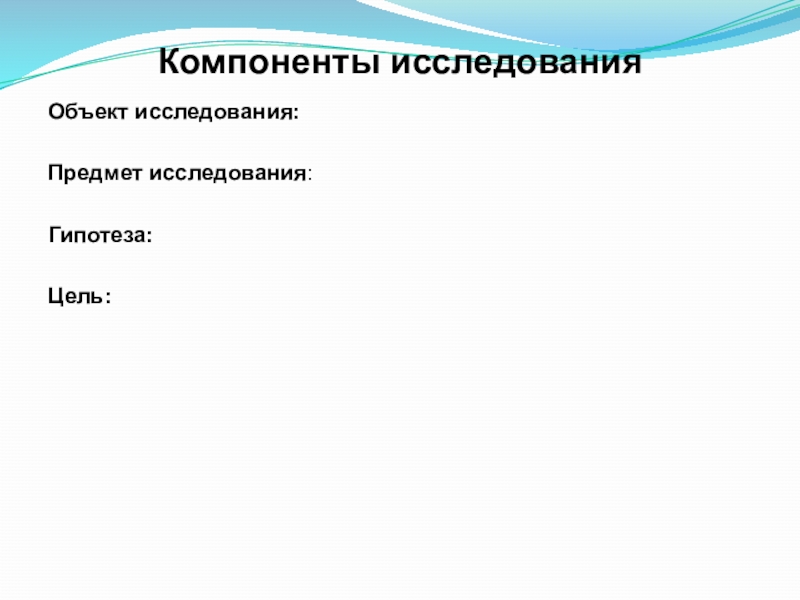 Компоненты исследования

Объект исследования:

Предмет исследования:

Гипотеза:

Цель: